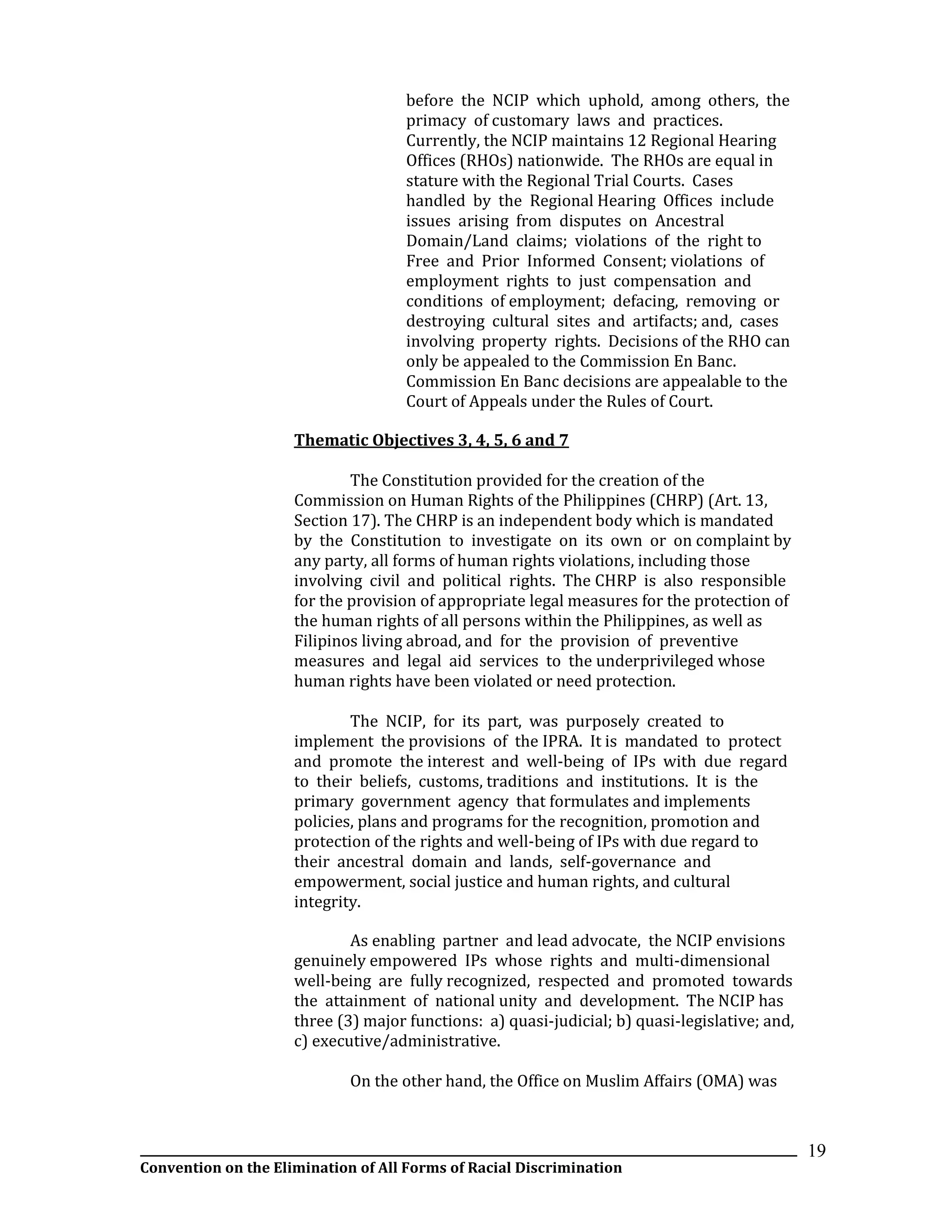 before the NCIP which uphold, among others, the primacy of customary laws and practices. Currently, the NCIP maintains 12 Regional Hearing Offices (RHOs) nationwide. The RHOs are equal in stature with the Regional Trial Courts. Cases handled by the Regional Hearing Offices include issues arising from disputes on Ancestral Domain/Land claims; violations of the right to Free and Prior Informed Consent; violations of employment rights to just compensation and conditions of employment; defacing, removing or destroying cultural sites and artifacts; and, cases involving property rights. Decisions of the RHO can only be appealed to the Commission En Banc. Commission En Banc decisions are appealable to the Court of Appeals under the Rules of Court.

Thematic Objectives 3, 4, 5, 6 and 7

The Constitution provided for the creation of the Commission on Human Rights of the Philippines (CHRP) (Art. 13, Section 17). The CHRP is an independent body which is mandated by the Constitution to investigate on its own or on complaint by any party, all forms of human rights violations, including those involving civil and political rights. The CHRP is also responsible for the provision of appropriate legal measures for the protection of the human rights of all persons within the Philippines, as well as Filipinos living abroad, and for the provision of preventive measures and legal aid services to the underprivileged whose human rights have been violated or need protection.

The NCIP, for its part, was purposely created to implement the provisions of the IPRA. It is mandated to protect and promote the interest and well-being of IPs with due regard to their beliefs, customs, traditions and institutions. It is the primary government agency that formulates and implements policies, plans and programs for the recognition, promotion and protection of the rights and well-being of IPs with due regard to their ancestral domain and lands, self-governance and empowerment, social justice and human rights, and cultural integrity.

As enabling partner and lead advocate, the NCIP envisions genuinely empowered IPs whose rights and multi-dimensional well-being are fully recognized, respected and promoted towards the attainment of national unity and development. The NCIP has three (3) major functions: a) quasi-judicial; b) quasi-legislative; and, c) executive/administrative.

On the other hand, the Office on Muslim Affairs (OMA) was

19

Convention on the Elimination of All Forms of Racial Discrimination